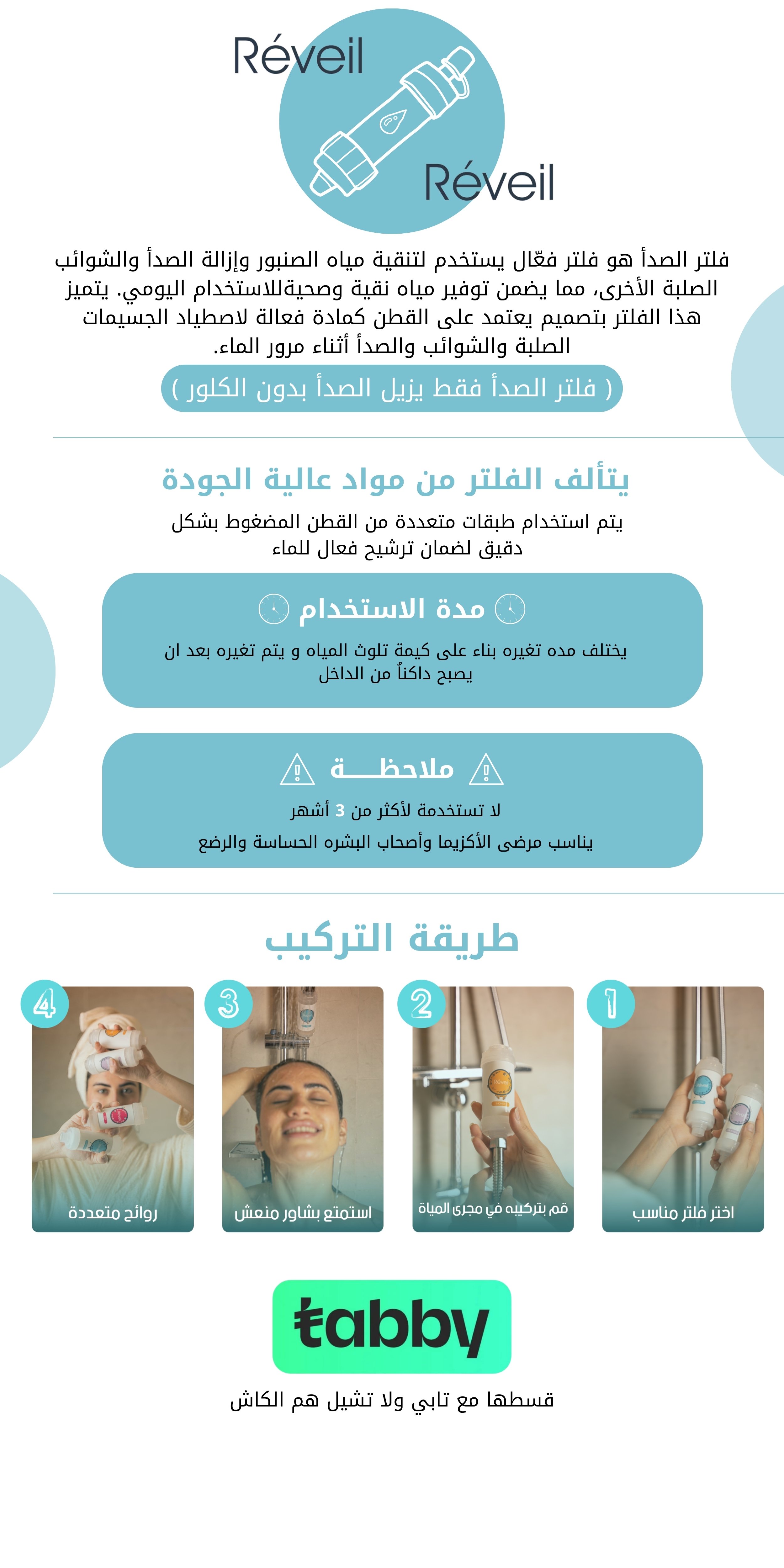 Réveil

Réveil

فلتر الصدأ هو فلتر فعّال يستخدم لتنقية مياه الصنبور وإزالة الصدأ والشوائب الصلبة الأخرى، مما يضمن توفير مياه نقية وصحيةللاستخدام اليومي. يتميز هذا الفلتر بتصميم يعتمد على القطن كمادة فعالة لاصطياد الجسيمات الصلبة والشوائب والصدأ أثناء مرور الماء.

( فلتر الصدأ فقط يزيل الصدأ بدون الكلور )

يتألف الفلتر من مواد عالية الجودة

يتم استخدام طبقات متعددة من القطن المضغوط بشكل دقيق لضمان ترشيح فعال للماء

مدة الاستخدام

يختلف مده تغيره بناء على كيمة تلوث المياه و يتم تغيره بعد ان يصبح داكناً من الداخل

ملاحظـــة

لا تستخدمة لأكثر من 3 أشهر

يناسب مرضى الأكزيما وأصحاب البشره الحساسة والرضع

طريقة التركيب

1
اختر فلتر مناسب

2
قم بتركيبه في مجرى المياة

3
استمتع بشاور منعش

4
روائح متعددة

tabby

قسطها مع تابي ولا تشيل هم الكاش